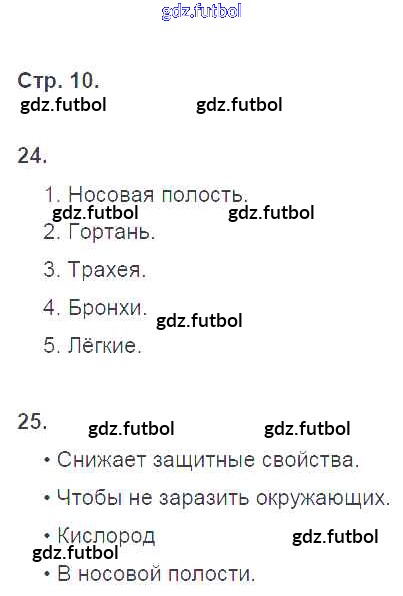 Стр. 10.

24.

1. Носовая полость.
2. Гортань.
3. Трахея.
4. Бронхи.
5. Лёгкие.

25.

• Снижает защитные свойства.
• Чтобы не заразить окружающих.
• Кислород
• В носовой полости.

gdz.futbol